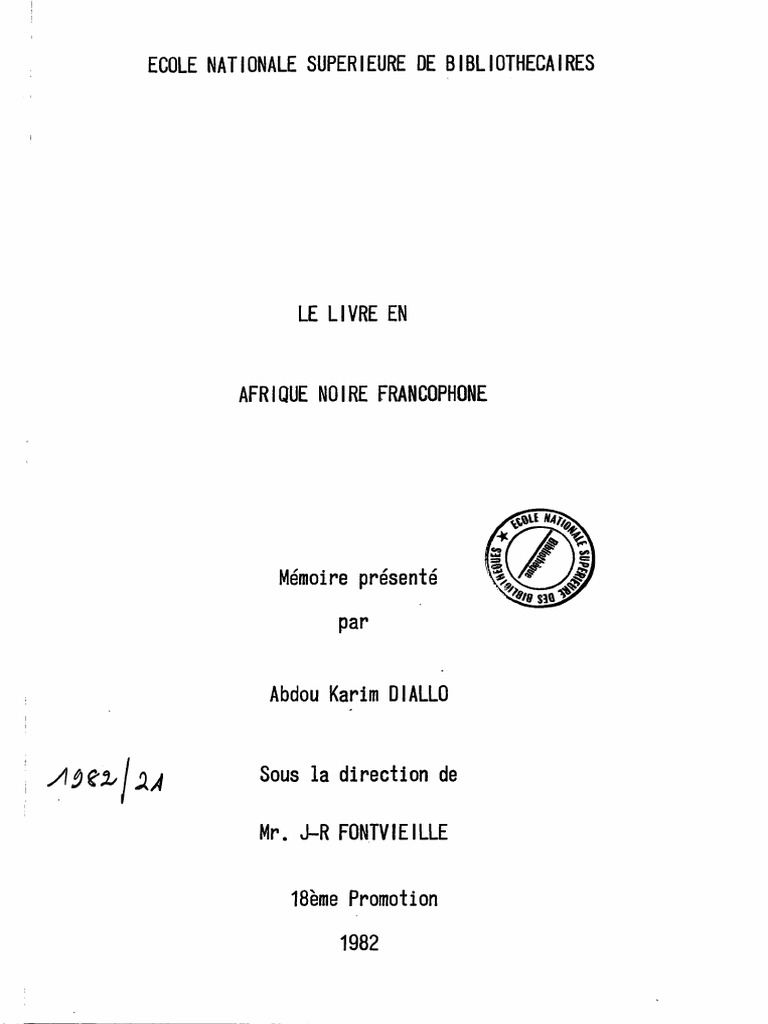 ECOLE NATIONALE SUPERIEURE DE BIBLIOTHECAIRES

LE LIVRE EN

AFRIQUE NOIRE FRANCOPHONE

ECOLE NATIONALE SUPERIEURE DES BIBLIOTHEQUES
Bibliothèque

Mémoire présenté

par

Abdou Karim DIALLO

1982/21

Sous la direction de

Mr. J-R FONTVIEILLE

18ème Promotion

1982